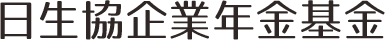 日生協企業年金基金